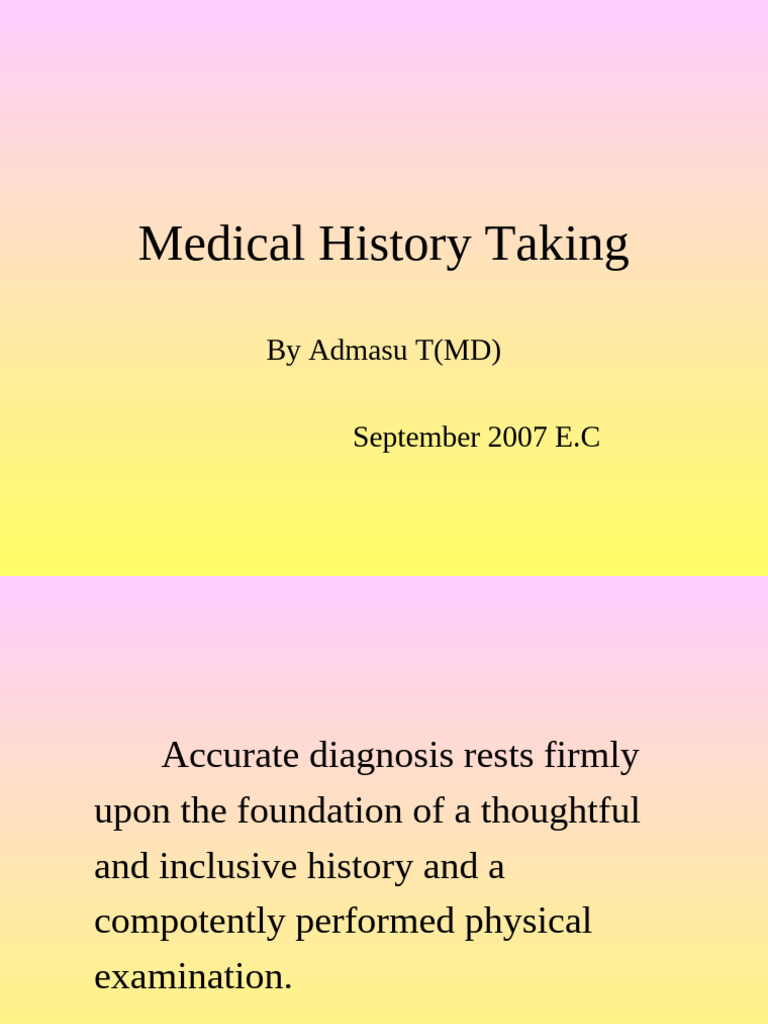 Medical History Taking

By Admasu T(MD)

September 2007 E.C

Accurate diagnosis rests firmly upon the foundation of a thoughtful and inclusive history and a compotently performed physical examination.